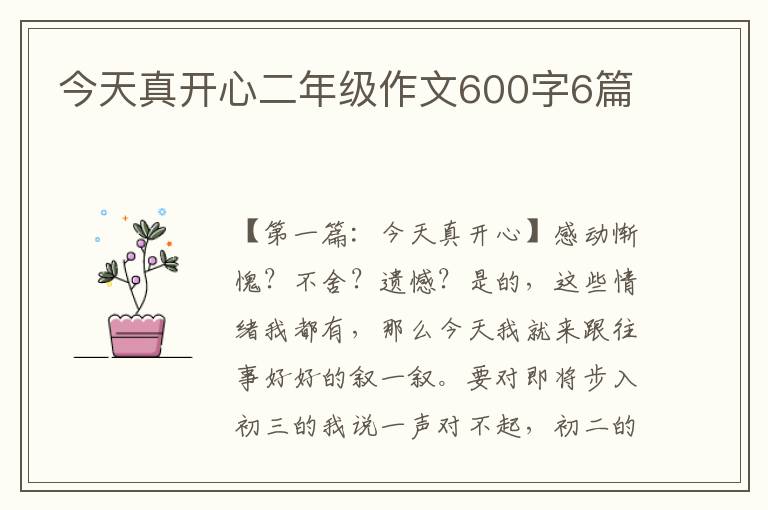 今天真开心二年级作文600字6篇

【第一篇：今天真开心】感动惭愧？不舍？遗憾？是的，这些情绪我都有，那么今天我就来跟往事好好的叙一叙。要对即将步入初三的我说一声对不起，初二的